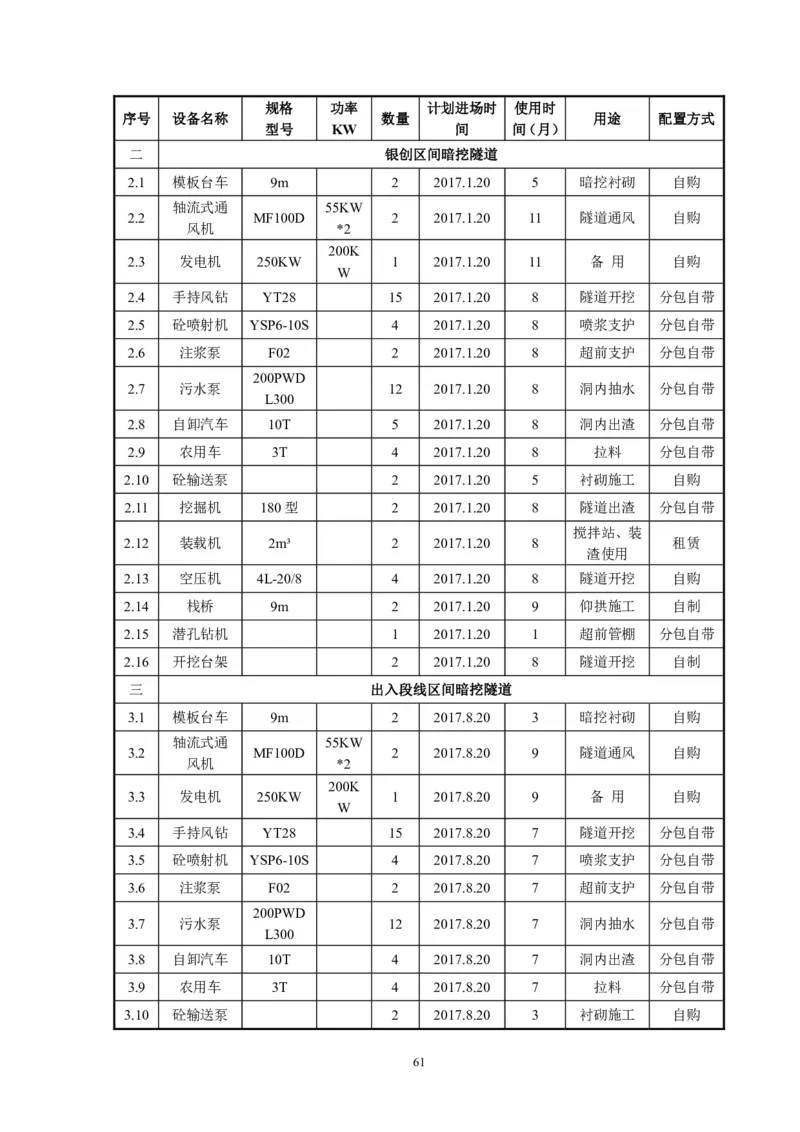 | 序号 | 设备名称 | 规格型号 | 功率KW | 数量 | 计划进场时间 | 使用时间（月） | 用途 | 配置方式 |
|---|---|---|---|---|---|---|---|---|
| 二 | 银创区间暗挖隧道 | | | | | | | |
| 2.1 | 模板台车 | 9m | | 2 | 2017.1.20 | 5 | 暗挖衬砌 | 自购 |
| 2.2 | 轴流式通风机 | MF100D | 55KW*2 | 2 | 2017.1.20 | 11 | 隧道通风 | 自购 |
| 2.3 | 发电机 | 250KW | 200KW | 1 | 2017.1.20 | 11 | 备 用 | 自购 |
| 2.4 | 手持风钻 | YT28 | | 15 | 2017.1.20 | 8 | 隧道开挖 | 分包自带 |
| 2.5 | 砼喷射机 | YSP6-10S | | 4 | 2017.1.20 | 8 | 喷浆支护 | 分包自带 |
| 2.6 | 注浆泵 | F02 | | 2 | 2017.1.20 | 8 | 超前支护 | 分包自带 |
| 2.7 | 污水泵 | 200PWDL300 | | 12 | 2017.1.20 | 8 | 洞内抽水 | 分包自带 |
| 2.8 | 自卸汽车 | 10T | | 5 | 2017.1.20 | 8 | 洞内出渣 | 分包自带 |
| 2.9 | 农用车 | 3T | | 4 | 2017.1.20 | 8 | 拉料 | 分包自带 |
| 2.10 | 砼输送泵 | | | 2 | 2017.1.20 | 5 | 衬砌施工 | 自购 |
| 2.11 | 挖掘机 | 180 型 | | 2 | 2017.1.20 | 8 | 隧道出渣 | 分包自带 |
| 2.12 | 装载机 | 2m³ | | 2 | 2017.1.20 | 8 | 搅拌站、装渣使用 | 租赁 |
| 2.13 | 空压机 | 4L-20/8 | | 4 | 2017.1.20 | 8 | 隧道开挖 | 自购 |
| 2.14 | 栈桥 | 9m | | 2 | 2017.1.20 | 9 | 仰拱施工 | 自制 |
| 2.15 | 潜孔钻机 | | | 1 | 2017.1.20 | 1 | 超前管棚 | 分包自带 |
| 2.16 | 开挖台架 | | | 2 | 2017.1.20 | 8 | 隧道开挖 | 自制 |
| 三 | 出入段线区间暗挖隧道 | | | | | | | |
| 3.1 | 模板台车 | 9m | | 2 | 2017.8.20 | 3 | 暗挖衬砌 | 自购 |
| 3.2 | 轴流式通风机 | MF100D | 55KW*2 | 2 | 2017.8.20 | 9 | 隧道通风 | 自购 |
| 3.3 | 发电机 | 250KW | 200KW | 1 | 2017.8.20 | 9 | 备 用 | 自购 |
| 3.4 | 手持风钻 | YT28 | | 15 | 2017.8.20 | 7 | 隧道开挖 | 分包自带 |
| 3.5 | 砼喷射机 | YSP6-10S | | 4 | 2017.8.20 | 7 | 喷浆支护 | 分包自带 |
| 3.6 | 注浆泵 | F02 | | 2 | 2017.8.20 | 7 | 超前支护 | 分包自带 |
| 3.7 | 污水泵 | 200PWDL300 | | 12 | 2017.8.20 | 7 | 洞内抽水 | 分包自带 |
| 3.8 | 自卸汽车 | 10T | | 4 | 2017.8.20 | 7 | 洞内出渣 | 分包自带 |
| 3.9 | 农用车 | 3T | | 4 | 2017.8.20 | 7 | 拉料 | 分包自带 |
| 3.10 | 砼输送泵 | | | 2 | 2017.8.20 | 3 | 衬砌施工 | 自购 |

61